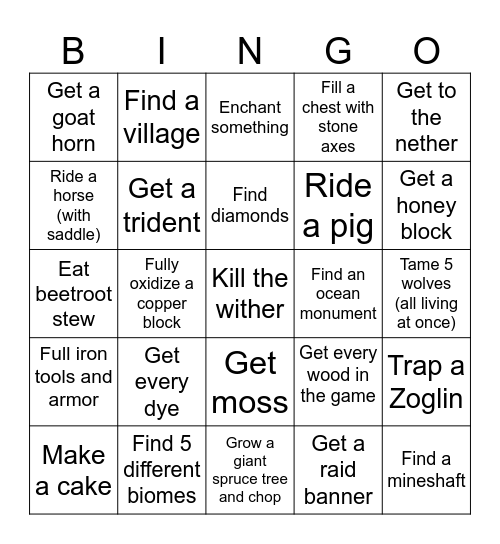 | B | I | N | G | O |
|---|---|---|---|---|
| Get a goat horn | Find a village | Enchant something | Fill a chest with stone axes | Get to the nether |
| Ride a horse (with saddle) | Get a trident | Find diamonds | Ride a pig | Get a honey block |
| Eat beetroot stew | Fully oxidize a copper block | Kill the wither | Find an ocean monument | Tame 5 wolves (all living at once) |
| Full iron tools and armor | Get every dye | Get moss | Get every wood in the game | Trap a Zoglin |
| Make a cake | Find 5 different biomes | Grow a giant spruce tree and chop | Get a raid banner | Find a mineshaft |